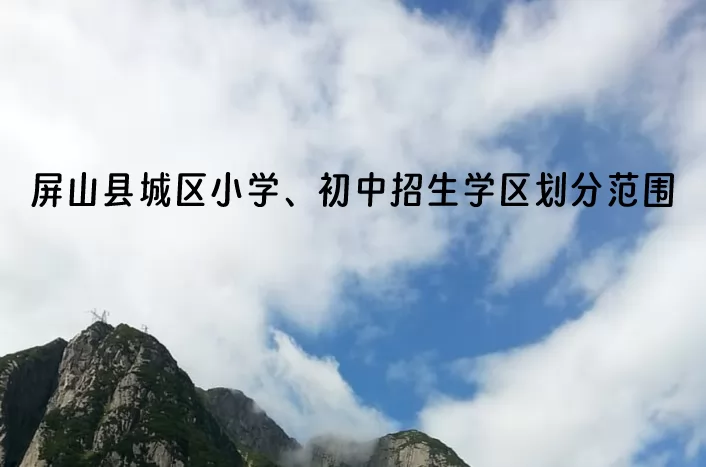 屏山县城区小学、初中招生学区划分范围